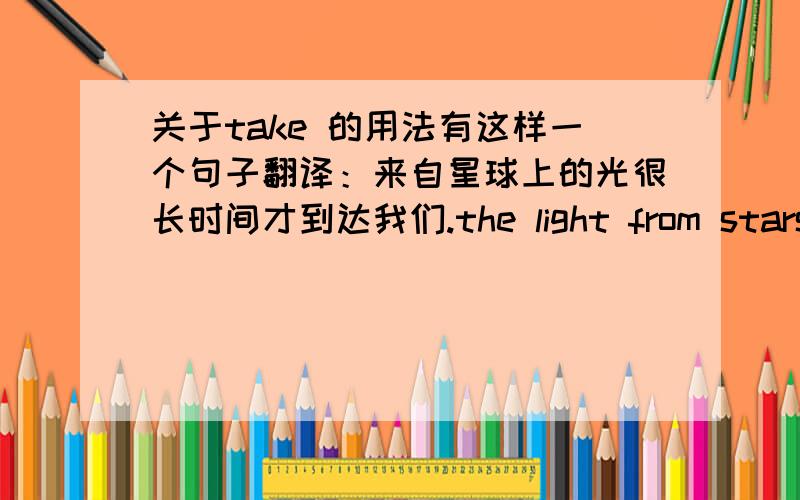 关于take 的用法有这样一个句子翻译：来自星球上的光很长时间才到达我们.the light from stars